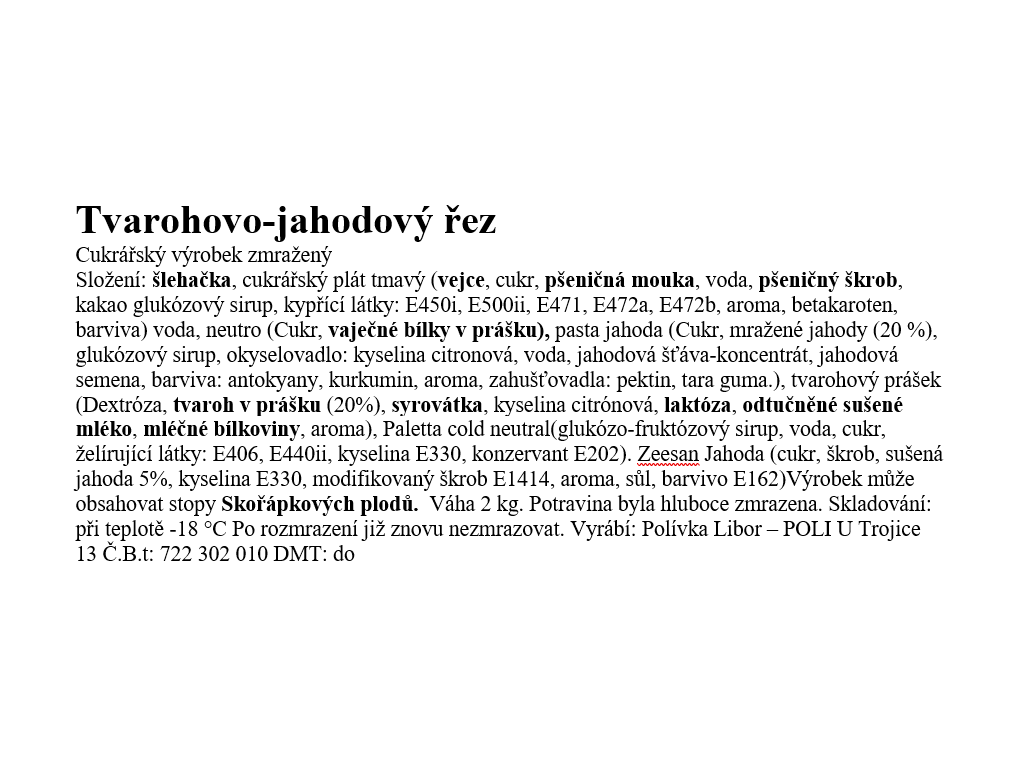 Tvarohovo-jahodový řez

Cukrářský výrobek zmražený

Složení: šlehačka, cukrářský plát tmavý (vejce, cukr, pšeničná mouka, voda, pšeničný škrob, kakao glukózový sirup, kypřící látky: E450i, E500ii, E471, E472a, E472b, aroma, betakaroten, barviva) voda, neutro (Cukr, vaječné bílky v prášku), pasta jahoda (Cukr, mražené jahody (20 %), glukózový sirup, okyselovadlo: kyselina citronová, voda, jahodová šťáva-koncentrát, jahodová semena, barviva: antokyany, kurkumin, aroma, zahušťovadla: pektin, tara guma.), tvarohový prášek (Dextróza, tvaroh v prášku (20%), syrovátka, kyselina citrónová, laktóza, odtučněné sušené mléko, mléčné bílkoviny, aroma), Paletta cold neutral(glukózo-fruktózový sirup, voda, cukr, želírující látky: E406, E440ii, kyselina E330, konzervant E202). Zeesan Jahoda (cukr, škrob, sušená jahoda 5%, kyselina E330, modifikovaný škrob E1414, aroma, sůl, barvivo E162)Výrobek může obsahovat stopy Skořápkových plodů. Váha 2 kg. Potravina byla hluboce zmrazena. Skladování: při teplotě -18 °C Po rozmrazení již znovu nezmrazovat. Vyrábí: Polívka Libor – POLI U Trojice 13 Č.B.t: 722 302 010 DMT: do